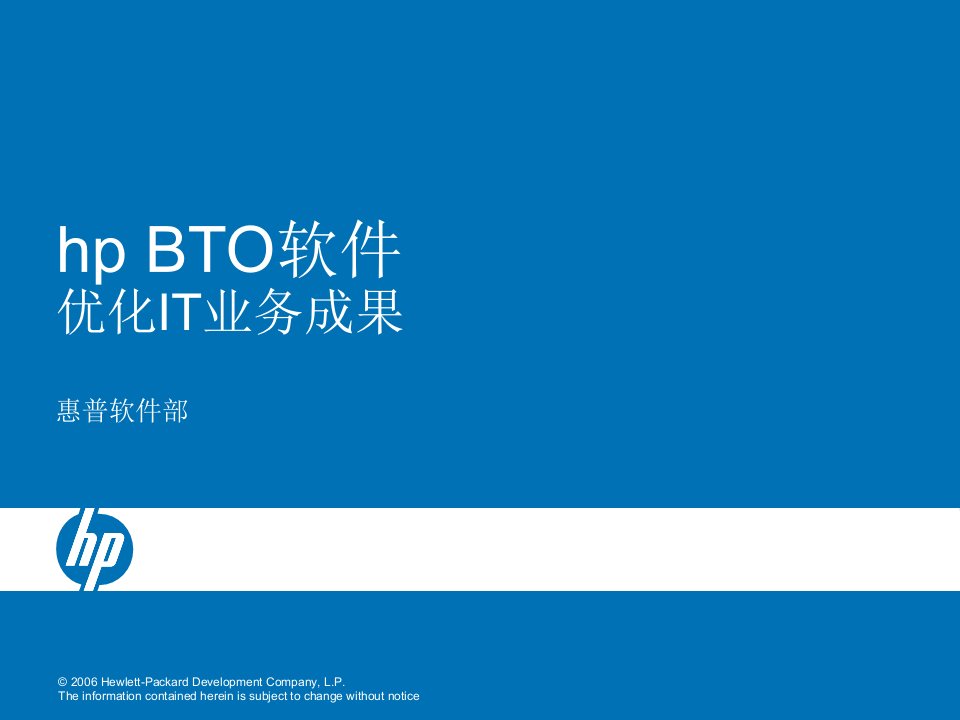 hp BTO软件
优化IT业务成果

惠普软件部

hp

© 2006 Hewlett-Packard Development Company, L.P.
The information contained herein is subject to change without notice